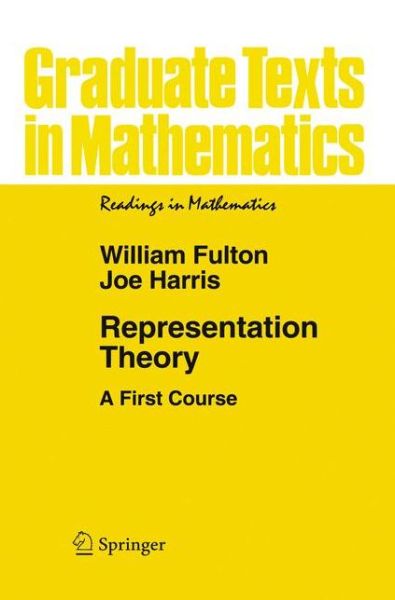 Graduate Texts in Mathematics

Readings in Mathematics

William Fulton
Joe Harris

Representation Theory

A First Course

Springer